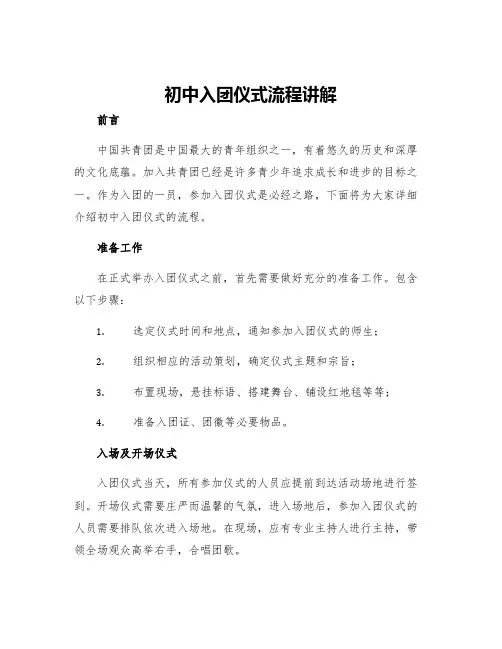 初中入团仪式流程讲解

前言

中国共青团是中国最大的青年组织之一，有着悠久的历史和深厚的文化底蕴。加入共青团已经是许多青少年追求成长和进步的目标之一。作为入团的一员，参加入团仪式是必经之路，下面将为大家详细介绍初中入团仪式的流程。

准备工作

在正式举办入团仪式之前，首先需要做好充分的准备工作。包含以下步骤：

1. 选定仪式时间和地点，通知参加入团仪式的师生；

2. 组织相应的活动策划，确定仪式主题和宗旨；

3. 布置现场，悬挂标语、搭建舞台、铺设红地毯等等；

4. 准备入团证、团徽等必要物品。

入场及开场仪式

入团仪式当天，所有参加仪式的人员应提前到达活动场地进行签到。开场仪式需要庄严而温馨的气氛，进入场地后，参加入团仪式的人员需要排队依次进入场地。在现场，应有专业主持人进行主持，带领全场观众高举右手，合唱团歌。